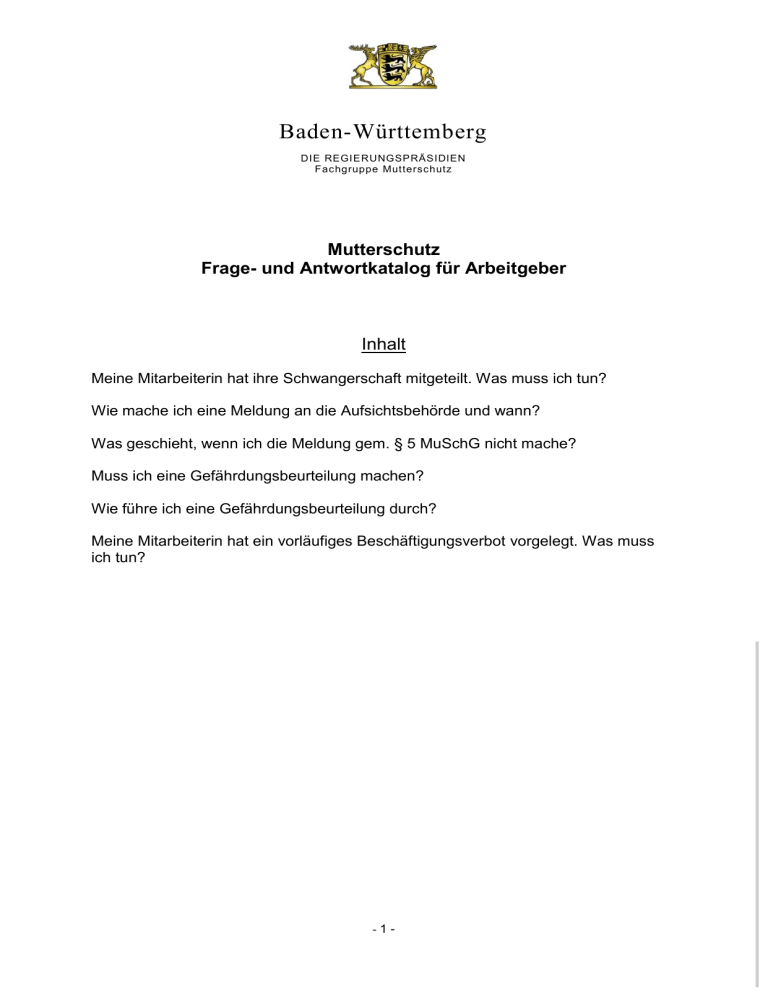 Baden-Württemberg

DIE REGIERUNGSPRÄSIDIEN
Fachgruppe Mutterschutz

Mutterschutz
Frage- und Antwortkatalog für Arbeitgeber

Inhalt

Meine Mitarbeiterin hat ihre Schwangerschaft mitgeteilt. Was muss ich tun?

Wie mache ich eine Meldung an die Aufsichtsbehörde und wann?

Was geschieht, wenn ich die Meldung gem. § 5 MuSchG nicht mache?

Muss ich eine Gefährdungsbeurteilung machen?

Wie führe ich eine Gefährdungsbeurteilung durch?

Meine Mitarbeiterin hat ein vorläufiges Beschäftigungsverbot vorgelegt. Was muss ich tun?

- 1 -